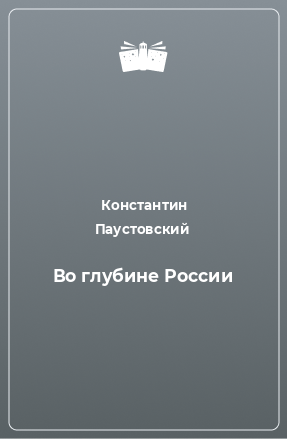 Константин Паустовский

Во глубине России